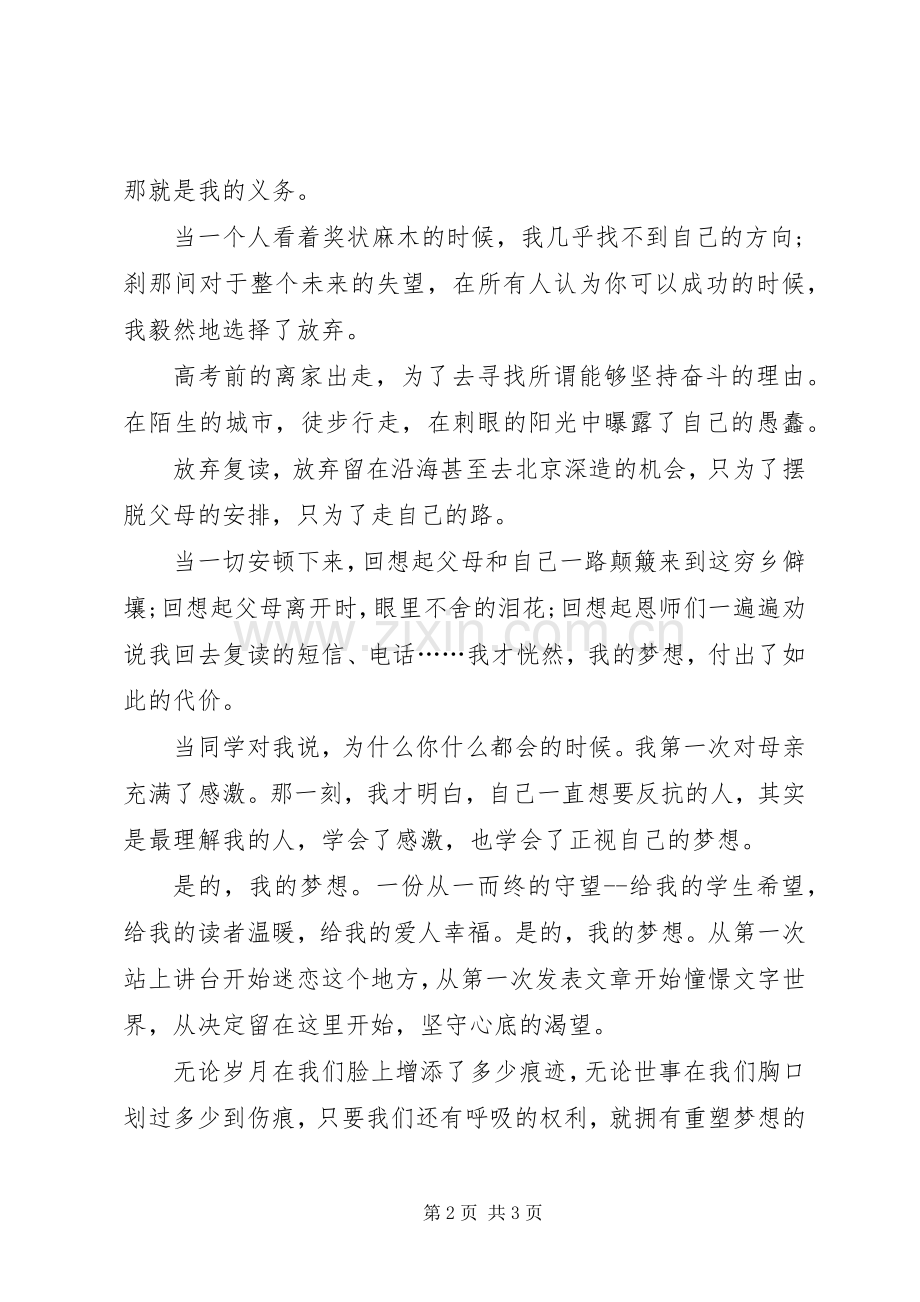 那就是我的义务。

当一个人看着奖状麻木的时候，我几乎找不到自己的方向；刹那间对于整个未来的失望，在所有人认为你可以成功的时候，我毅然地选择了放弃。

高考前的离家出走，为了去寻找所谓能够坚持奋斗的理由。在陌生的城市，徒步行走，在刺眼的阳光中曝露了自己的愚蠢。

放弃复读，放弃留在沿海甚至去北京深造的机会，只为了摆脱父母的安排，只为了走自己的路。

当一切安顿下来，回想起父母和自己一路颠簸来到这穷乡僻壤；回想起父母离开时，眼里不舍的泪花；回想起恩师们一遍遍劝说我回去复读的短信、电话……我才恍然，我的梦想，付出了如此的代价。

当同学对我说，为什么你什么都会的时候。我第一次对母亲充满了感激。那一刻，我才明白，自己一直想要反抗的人，其实是最理解我的人，学会了感激，也学会了正视自己的梦想。

是的，我的梦想。一份从一而终的守望--给我的学生希望，给我的读者温暖，给我的爱人幸福。是的，我的梦想。从第一次站上讲台开始迷恋这个地方，从第一次发表文章开始憧憬文字世界，从决定留在这里开始，坚守心底的渴望。

无论岁月在我们脸上增添了多少痕迹，无论世事在我们胸口划过多少到伤痕，只要我们还有呼吸的权利，就拥有重塑梦想的

第2页 共3页

www.zixin.com.cn